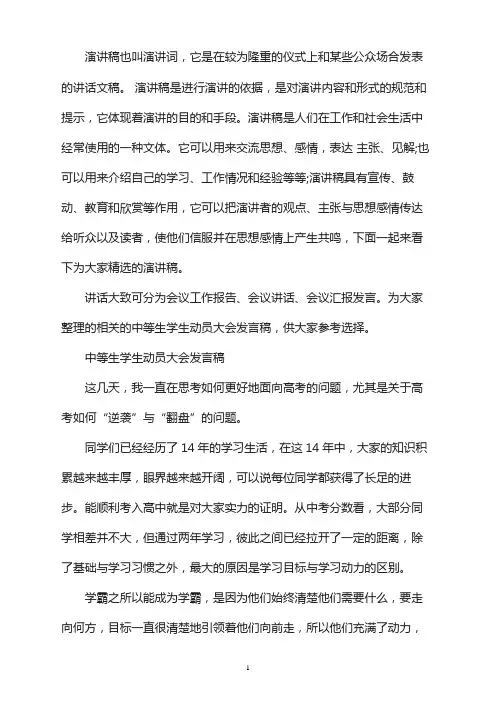 演讲稿也叫演讲词，它是在较为隆重的仪式上和某些公众场合发表的讲话文稿。 演讲稿是进行演讲的依据，是对演讲内容和形式的规范和提示，它体现着演讲的目的和手段。演讲稿是人们在工作和社会生活中经常使用的一种文体。它可以用来交流思想、感情，表达 主张、见解;也可以用来介绍自己的学习、工作情况和经验等等;演讲稿具有宣传、鼓动、教育和欣赏等作用，它可以把演讲者的观点、主张与思想感情传达给听众以及读者，使他们信服并在思想感情上产生共鸣，下面一起来看下为大家精选的演讲稿。

讲话大致可分为会议工作报告、会议讲话、会议汇报发言。为大家整理的相关的中等生学生动员大会发言稿，供大家参考选择。

中等生学生动员大会发言稿

这几天，我一直在思考如何更好地面向高考的问题，尤其是关于高考如何“逆袭”与“翻盘”的问题。

同学们已经经历了 14 年的学习生活，在这 14 年中，大家的知识积累越来越丰厚，眼界越来越开阔，可以说每位同学都获得了长足的进步。能顺利考入高中就是对大家实力的证明。从中考分数看，大部分同学相差并不大，但通过两年学习，彼此之间已经拉开了一定的距离，除了基础与学习习惯之外，最大的原因是学习目标与学习动力的区别。

学霸之所以能成为学霸，是因为他们始终清楚他们需要什么，要走向何方，目标一直很清楚地引领着他们向前走，所以他们充满了动力，

1